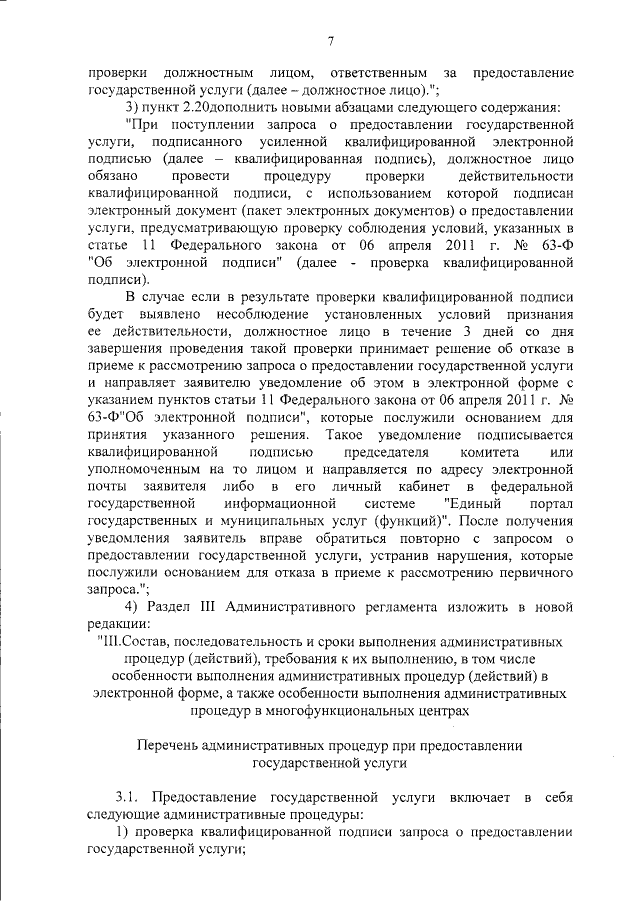 7

проверки должностным лицом, ответственным за предоставление государственной услуги (далее – должностное лицо).";

3) пункт 2.20дополнить новыми абзацами следующего содержания:

"При поступлении запроса о предоставлении государственной услуги, подписанного усиленной квалифицированной электронной подписью (далее – квалифицированная подпись), должностное лицо обязано провести процедуру проверки действительности квалифицированной подписи, с использованием которой подписан электронный документ (пакет электронных документов) о предоставлении услуги, предусматривающую проверку соблюдения условий, указанных в статье 11 Федерального закона от 06 апреля 2011 г. № 63-Ф "Об электронной подписи" (далее - проверка квалифицированной подписи).

В случае если в результате проверки квалифицированной подписи будет выявлено несоблюдение установленных условий признания ее действительности, должностное лицо в течение 3 дней со дня завершения проведения такой проверки принимает решение об отказе в приеме к рассмотрению запроса о предоставлении государственной услуги и направляет заявителю уведомление об этом в электронной форме с указанием пунктов статьи 11 Федерального закона от 06 апреля 2011 г. № 63-Ф"Об электронной подписи", которые послужили основанием для принятия указанного решения. Такое уведомление подписывается квалифицированной подписью председателя комитета или уполномоченным на то лицом и направляется по адресу электронной почты заявителя либо в его личный кабинет в федеральной государственной информационной системе "Единый портал государственных и муниципальных услуг (функций)". После получения уведомления заявитель вправе обратиться повторно с запросом о предоставлении государственной услуги, устранив нарушения, которые послужили основанием для отказа в приеме к рассмотрению первичного запроса.";

4) Раздел III Административного регламента изложить в новой редакции:

"III.Состав, последовательность и сроки выполнения административных процедур (действий), требования к их выполнению, в том числе особенности выполнения административных процедур (действий) в электронной форме, а также особенности выполнения административных процедур в многофункциональных центрах

Перечень административных процедур при предоставлении государственной услуги

3.1. Предоставление государственной услуги включает в себя следующие административные процедуры:

1) проверка квалифицированной подписи запроса о предоставлении государственной услуги;